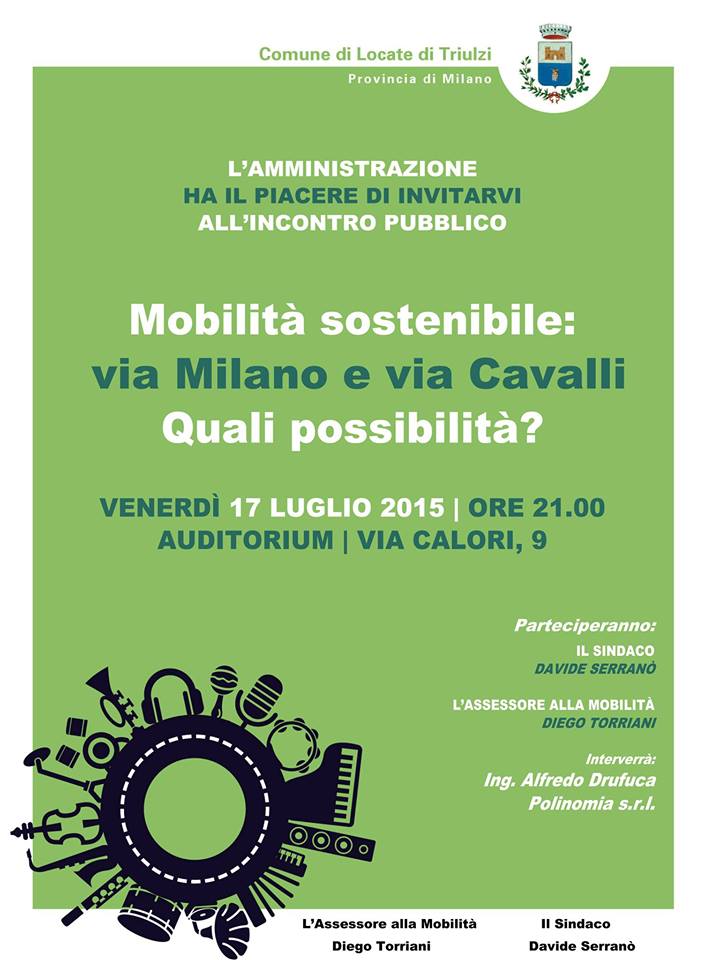 Comune di Locate di Triulzi
Provincia di Milano

L'AMMINISTRAZIONE
HA IL PIACERE DI INVITARVI
ALL'INCONTRO PUBBLICO

Mobilità sostenibile:
via Milano e via Cavalli
Quali possibilità?

VENERDÌ 17 LUGLIO 2015 | ORE 21.00
AUDITORIUM | VIA CALORI, 9

Parteciperanno:
IL SINDACO
DAVIDE SERRANÒ

L'ASSESSORE ALLA MOBILITÀ
DIEGO TORRIANI

Interverrà:
Ing. Alfredo Drufuca
Polinomia s.r.l.

L'Assessore alla Mobilità
Diego Torriani

Il Sindaco
Davide Serranò